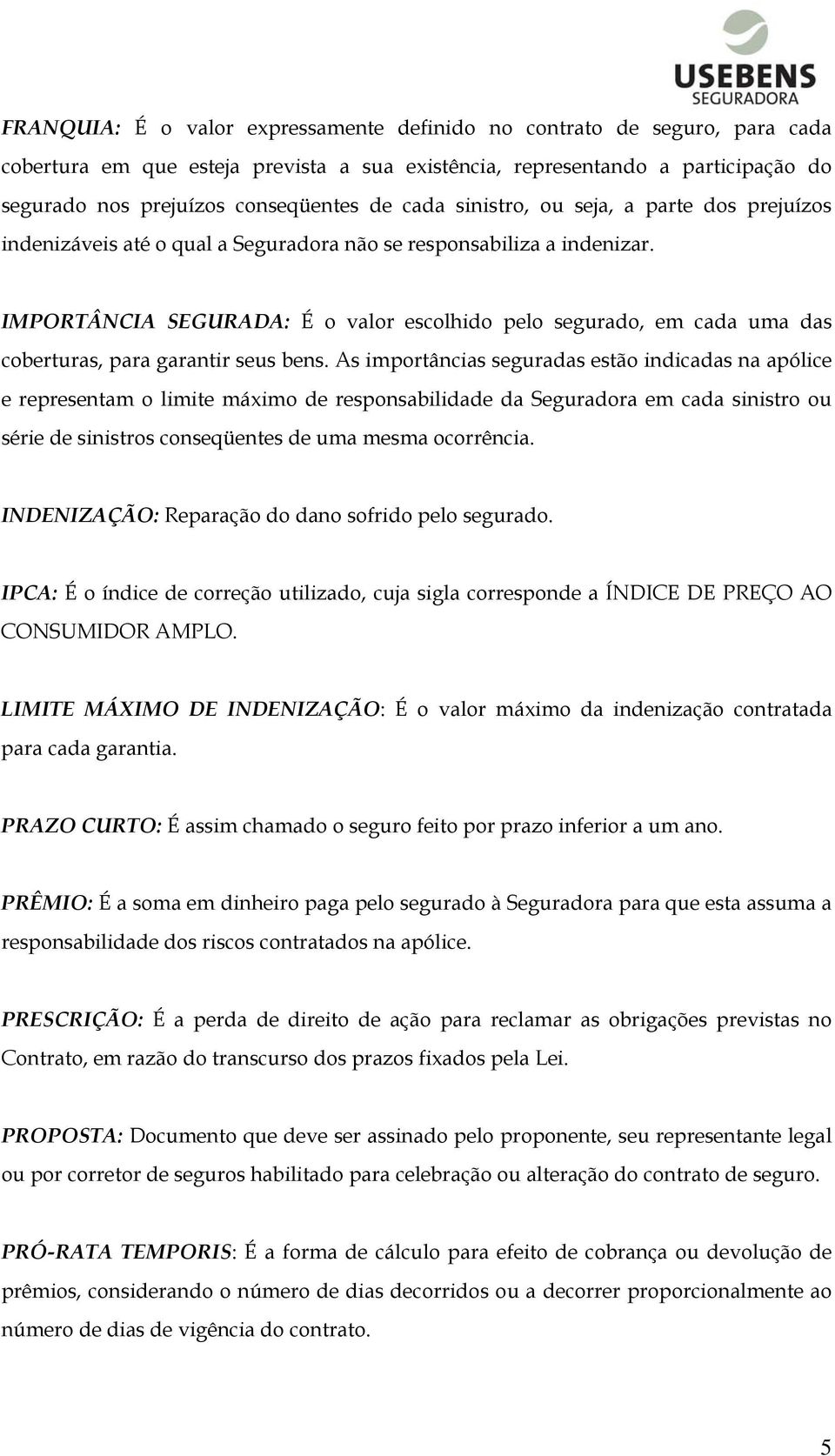 USEBENS
SEGURADORA

FRANQUIA: É o valor expressamente definido no contrato de seguro, para cada cobertura em que esteja prevista a sua existência, representando a participação do segurado nos prejuízos conseqüentes de cada sinistro, ou seja, a parte dos prejuízos indenizáveis até o qual a Seguradora não se responsabiliza a indenizar.

IMPORTÂNCIA SEGURADA: É o valor escolhido pelo segurado, em cada uma das coberturas, para garantir seus bens. As importâncias seguradas estão indicadas na apólice e representam o limite máximo de responsabilidade da Seguradora em cada sinistro ou série de sinistros conseqüentes de uma mesma ocorrência.

INDENIZAÇÃO: Reparação do dano sofrido pelo segurado.

IPCA: É o índice de correção utilizado, cuja sigla corresponde a ÍNDICE DE PREÇO AO CONSUMIDOR AMPLO.

LIMITE MÁXIMO DE INDENIZAÇÃO: É o valor máximo da indenização contratada para cada garantia.

PRAZO CURTO: É assim chamado o seguro feito por prazo inferior a um ano.

PRÊMIO: É a soma em dinheiro paga pelo segurado à Seguradora para que esta assuma a responsabilidade dos riscos contratados na apólice.

PRESCRIÇÃO: É a perda de direito de ação para reclamar as obrigações previstas no Contrato, em razão do transcurso dos prazos fixados pela Lei.

PROPOSTA: Documento que deve ser assinado pelo proponente, seu representante legal ou por corretor de seguros habilitado para celebração ou alteração do contrato de seguro.

PRÓ-RATA TEMPORIS: É a forma de cálculo para efeito de cobrança ou devolução de prêmios, considerando o número de dias decorridos ou a decorrer proporcionalmente ao número de dias de vigência do contrato.

5